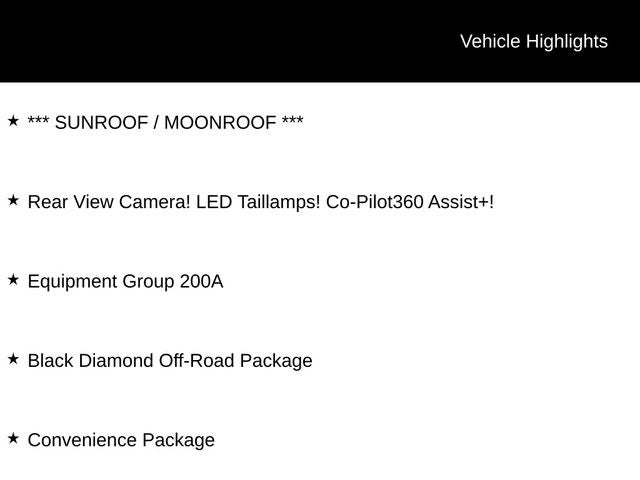 Vehicle Highlights

★ *** SUNROOF / MOONROOF ***

★ Rear View Camera! LED Taillamps! Co-Pilot360 Assist+!

★ Equipment Group 200A

★ Black Diamond Off-Road Package

★ Convenience Package